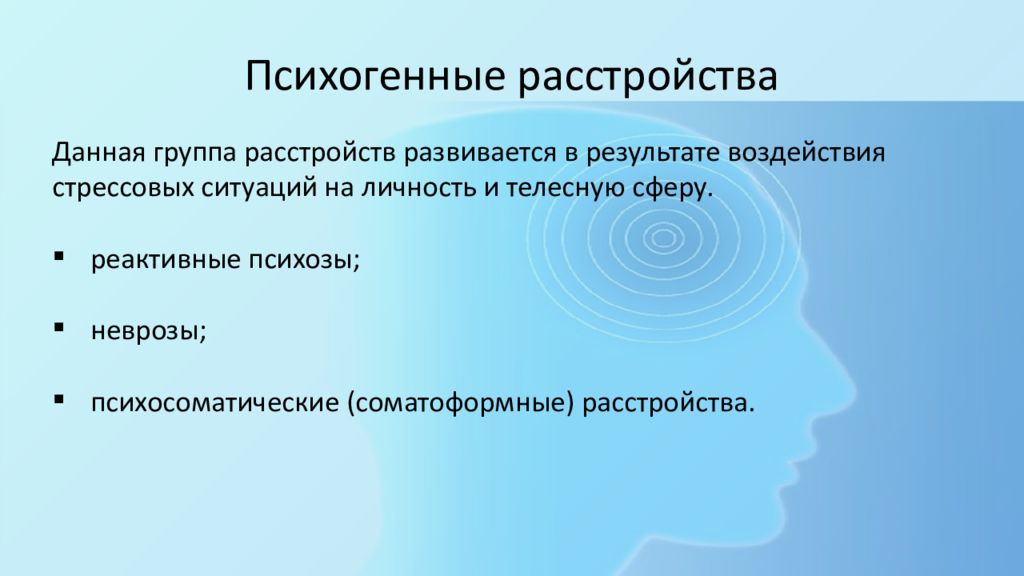 Психогенные расстройства

Данная группа расстройств развивается в результате воздействия стрессовых ситуаций на личность и телесную сферу.

▪ реактивные психозы;

▪ неврозы;

▪ психосоматические (соматоформные) расстройства.